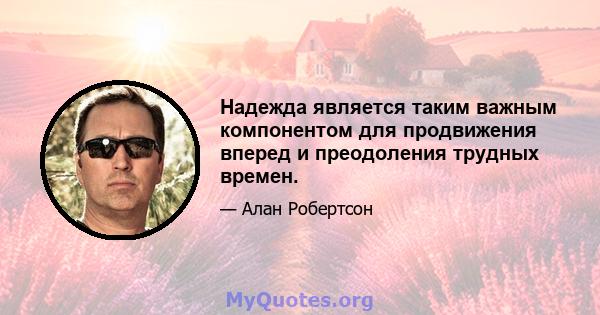 Надежда является таким важным компонентом для продвижения вперед и преодоления трудных времен.

— Алан Робертсон

MyQuotes.org